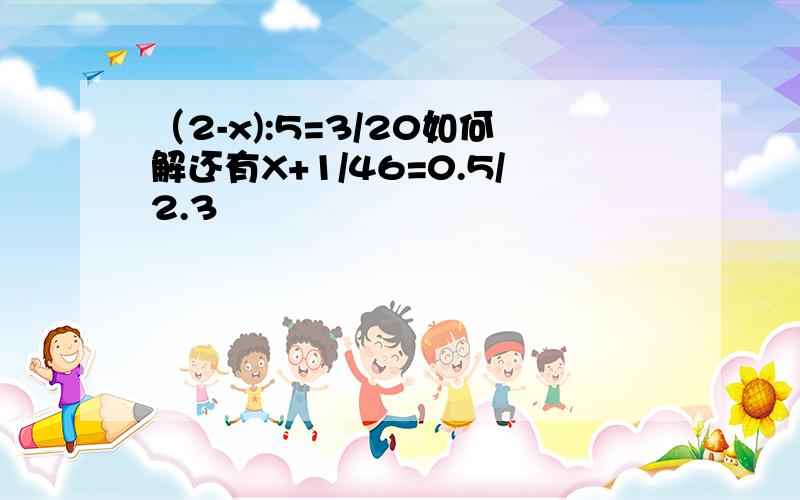 （2-x):5=3/20如何解还有X+1/46=0.5/2.3